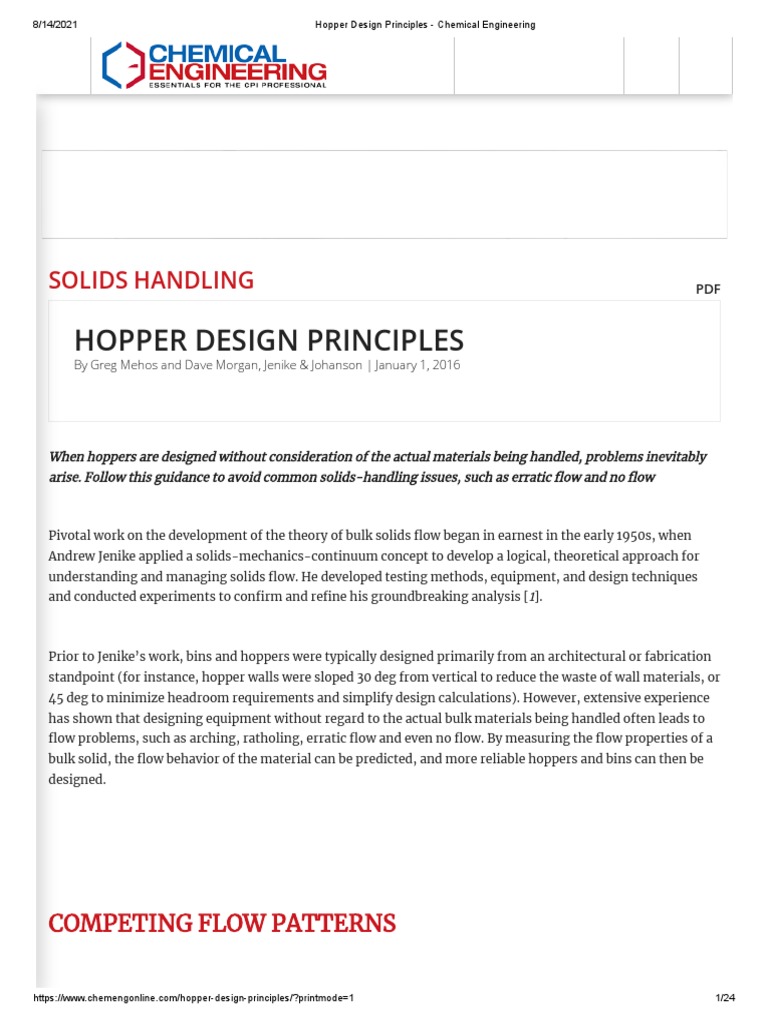 8/14/2021 Hopper Design Principles - Chemical Engineering

CHEMICAL ENGINEERING
ESSENTIALS FOR THE CPI PROFESSIONAL

SOLIDS HANDLING

PDF

HOPPER DESIGN PRINCIPLES

By Greg Mehos and Dave Morgan, Jenike & Johanson | January 1, 2016

When hoppers are designed without consideration of the actual materials being handled, problems inevitably arise. Follow this guidance to avoid common solids-handling issues, such as erratic flow and no flow

Pivotal work on the development of the theory of bulk solids flow began in earnest in the early 1950s, when Andrew Jenike applied a solids-mechanics-continuum concept to develop a logical, theoretical approach for understanding and managing solids flow. He developed testing methods, equipment, and design techniques and conducted experiments to confirm and refine his groundbreaking analysis [1].

Prior to Jenike's work, bins and hoppers were typically designed primarily from an architectural or fabrication standpoint (for instance, hopper walls were sloped 30 deg from vertical to reduce the waste of wall materials, or 45 deg to minimize headroom requirements and simplify design calculations). However, extensive experience has shown that designing equipment without regard to the actual bulk materials being handled often leads to flow problems, such as arching, ratholing, erratic flow and even no flow. By measuring the flow properties of a bulk solid, the flow behavior of the material can be predicted, and more reliable hoppers and bins can then be designed.

COMPETING FLOW PATTERNS

https://www.chemengonline.com/hopper-design-principles/?printmode=1 1/24